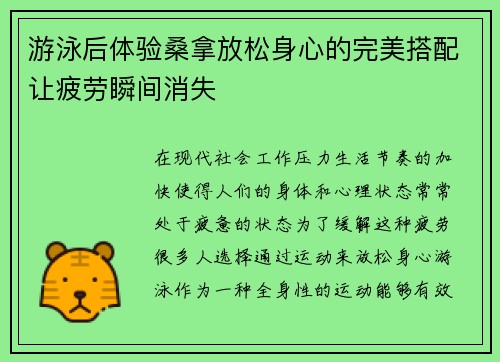 游泳后体验桑拿放松身心的完美搭配让疲劳瞬间消失

在现代社会工作压力生活节奏的加快使得人们的身体和心理状态常常处于疲惫的状态为了缓解这种疲劳很多人选择通过运动来放松身心游泳作为一种全身性的运动能够有效